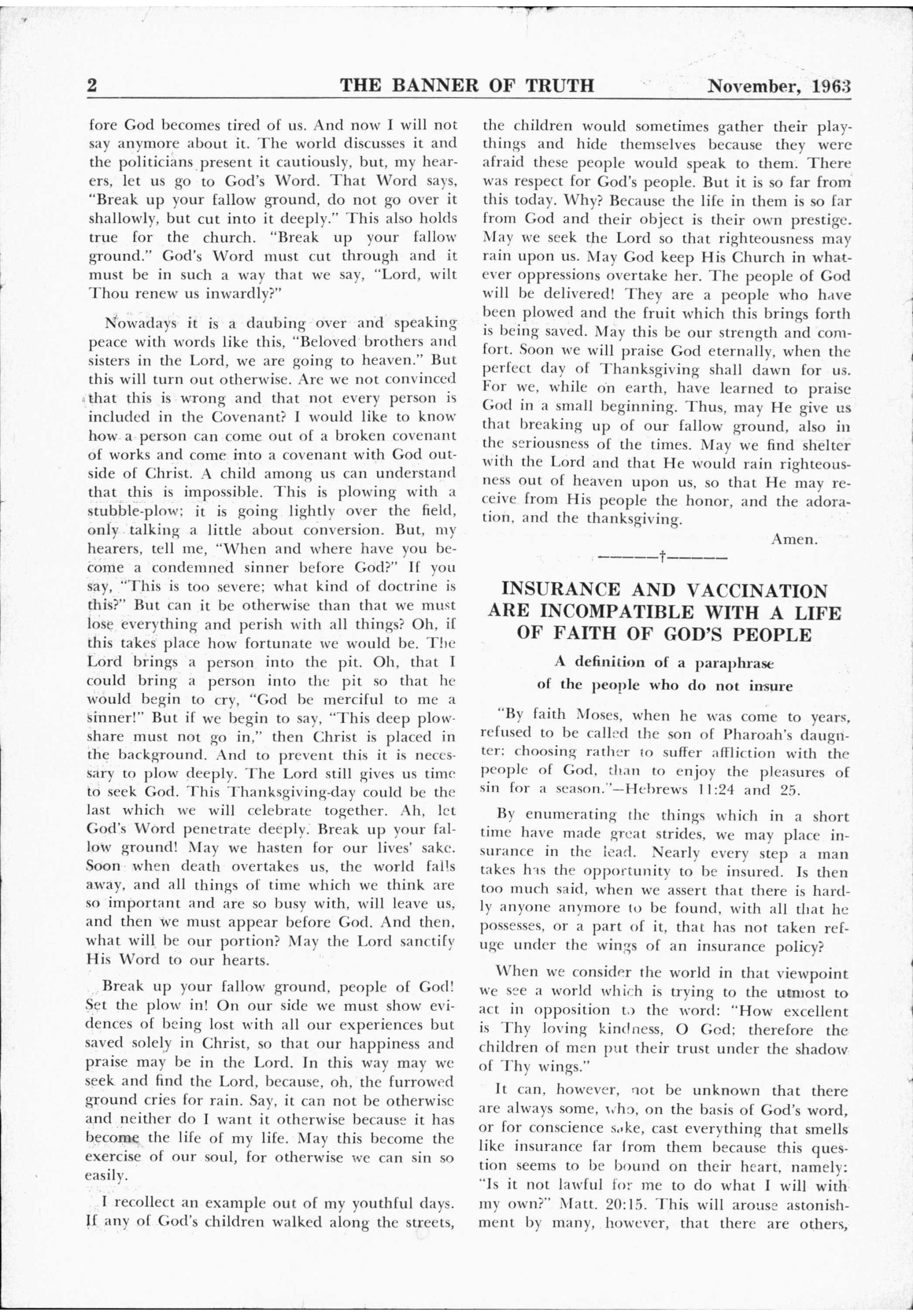 2 THE BANNER OF TRUTH November, 1963

fore God becomes tired of us. And now I will not say anymore about it. The world discusses it and the politicians present it cautiously, but, my hearers, let us go to God's Word. That Word says, "Break up your fallow ground, do not go over it shallowly, but cut into it deeply." This also holds true for the church. "Break up your fallow ground." God's Word must cut through and it must be in such a way that we say, "Lord, wilt Thou renew us inwardly?"

Nowadays it is a daubing over and speaking peace with words like this, "Beloved brothers and sisters in the Lord, we are going to heaven." But this will turn out otherwise. Are we not convinced that this is wrong and that not every person is included in the Covenant? I would like to know how a person can come out of a broken covenant of works and come into a covenant with God outside of Christ. A child among us can understand that this is impossible. This is plowing with a stubble-plow; it is going lightly over the field, only talking a little about conversion. But, my hearers, tell me, "When and where have you become a condemned sinner before God?" If you say, "This is too severe; what kind of doctrine is this?" But can it be otherwise than that we must lose everything and perish with all things? Oh, if this takes place how fortunate we would be. The Lord brings a person into the pit. Oh, that I could bring a person into the pit so that he would begin to cry, "God be merciful to me a sinner!" But if we begin to say, "This deep plowshare must not go in," then Christ is placed in the background. And to prevent this it is necessary to plow deeply. The Lord still gives us time to seek God. This Thanksgiving-day could be the last which we will celebrate together. Ah, let God's Word penetrate deeply. Break up your fallow ground! May we hasten for our lives' sake. Soon when death overtakes us, the world falls away, and all things of time which we think are so important and are so busy with, will leave us, and then we must appear before God. And then, what will be our portion? May the Lord sanctify His Word to our hearts.

Break up your fallow ground, people of God! Set the plow in! On our side we must show evidences of being lost with all our experiences but saved solely in Christ, so that our happiness and praise may be in the Lord. In this way may we seek and find the Lord, because, oh, the furrowed ground cries for rain. Say, it can not be otherwise and neither do I want it otherwise because it has become the life of my life. May this become the exercise of our soul, for otherwise we can sin so easily.

I recollect an example out of my youthful days. If any of God's children walked along the streets, the children would sometimes gather their playthings and hide themselves because they were afraid these people would speak to them. There was respect for God's people. But it is so far from this today. Why? Because the life in them is so far from God and their object is their own prestige. May we seek the Lord so that righteousness may rain upon us. May God keep His Church in whatever oppressions overtake her. The people of God will be delivered! They are a people who have been plowed and the fruit which this brings forth is being saved. May this be our strength and comfort. Soon we will praise God eternally, when the perfect day of Thanksgiving shall dawn for us. For we, while on earth, have learned to praise God in a small beginning. Thus, may He give us that breaking up of our fallow ground, also in the seriousness of the times. May we find shelter with the Lord and that He would rain righteousness out of heaven upon us, so that He may receive from His people the honor, and the adoration, and the thanksgiving.

Amen.

———†———

INSURANCE AND VACCINATION ARE INCOMPATIBLE WITH A LIFE OF FAITH OF GOD'S PEOPLE

A definition of a paraphrase of the people who do not insure

"By faith Moses, when he was come to years, refused to be called the son of Pharoah's daugnter; choosing rather to suffer affliction with the people of God, than to enjoy the pleasures of sin for a season."—Hebrews 11:24 and 25.

By enumerating the things which in a short time have made great strides, we may place insurance in the lead. Nearly every step a man takes has the opportunity to be insured. Is then too much said, when we assert that there is hardly anyone anymore to be found, with all that he possesses, or a part of it, that has not taken refuge under the wings of an insurance policy?

When we consider the world in that viewpoint we see a world which is trying to the utmost to act in opposition to the word: "How excellent is Thy loving kindness, O God; therefore the children of men put their trust under the shadow of Thy wings."

It can, however, not be unknown that there are always some, who, on the basis of God's word, or for conscience sake, cast everything that smells like insurance far from them because this question seems to be bound on their heart, namely: "Is it not lawful for me to do what I will with my own?" Matt. 20:15. This will arouse astonishment by many, however, that there are others,